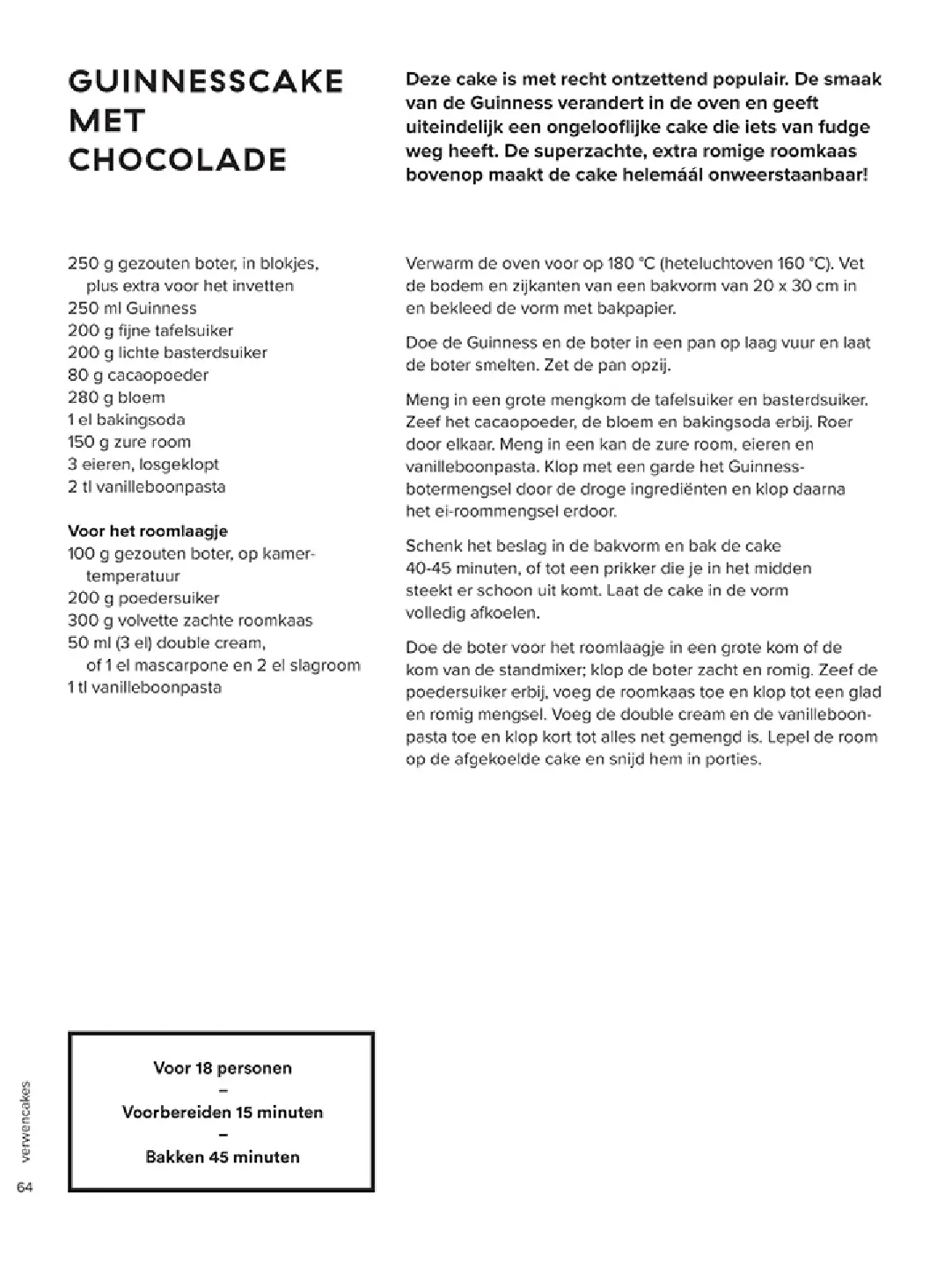 GUINNESSCAKE MET CHOCOLADE

Deze cake is met recht ontzettend populair. De smaak van de Guinness verandert in de oven en geeft uiteindelijk een ongelooflijke cake die iets van fudge weg heeft. De superzachte, extra romige roomkaas bovenop maakt de cake helemáál onweerstaanbaar!

250 g gezouten boter, in blokjes, plus extra voor het invetten
250 ml Guinness
200 g fijne tafelsuiker
200 g lichte basterdsuiker
80 g cacaopoeder
280 g bloem
1 el bakingsoda
150 g zure room
3 eieren, losgeklopt
2 tl vanilleboonpasta

Voor het roomlaagje
100 g gezouten boter, op kamertemperatuur
200 g poedersuiker
300 g volvette zachte roomkaas
50 ml (3 el) double cream, of 1 el mascarpone en 2 el slagroom
1 tl vanilleboonpasta

Verwarm de oven voor op 180 °C (heteluchtoven 160 °C). Vet de bodem en zijkanten van een bakvorm van 20 x 30 cm in en bekleed de vorm met bakpapier.

Doe de Guinness en de boter in een pan op laag vuur en laat de boter smelten. Zet de pan opzij.

Meng in een grote mengkom de tafelsuiker en basterdsuiker. Zeef het cacaopoeder, de bloem en bakingsoda erbij. Roer door elkaar. Meng in een kan de zure room, eieren en vanilleboonpasta. Klop met een garde het Guinness-botermengsel door de droge ingrediënten en klop daarna het ei-roommengsel erdoor.

Schenk het beslag in de bakvorm en bak de cake 40-45 minuten, of tot een prikker die je in het midden steekt er schoon uit komt. Laat de cake in de vorm volledig afkoelen.

Doe de boter voor het roomlaagje in een grote kom of de kom van de standmixer; klop de boter zacht en romig. Zeef de poedersuiker erbij, voeg de roomkaas toe en klop tot een glad en romig mengsel. Voeg de double cream en de vanilleboonpasta toe en klop kort tot alles net gemengd is. Lepel de room op de afgekoelde cake en snijd hem in porties.

Voor 18 personen
–
Voorbereiden 15 minuten
–
Bakken 45 minuten

verwencakes

64